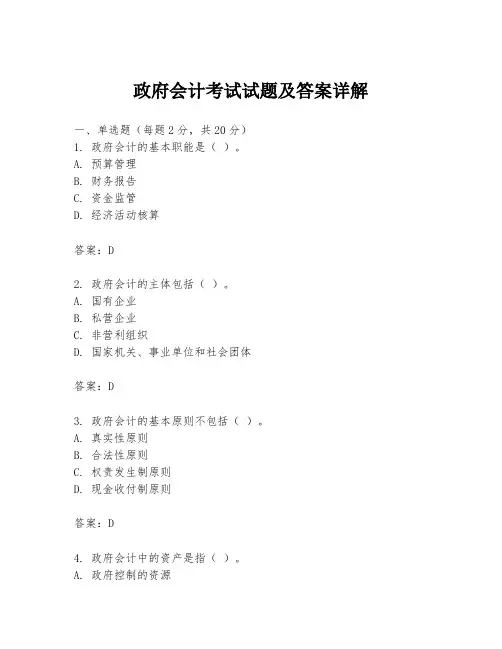 政府会计考试试题及答案详解

一、单选题（每题 2 分，共 20 分）
1. 政府会计的基本职能是（ ）。
A. 预算管理
B. 财务报告
C. 资金监管
D. 经济活动核算

答案：D

2. 政府会计的主体包括（ ）。
A. 国有企业
B. 私营企业
C. 非营利组织
D. 国家机关、事业单位和社会团体

答案：D

3. 政府会计的基本原则不包括（ ）。
A. 真实性原则
B. 合法性原则
C. 权责发生制原则
D. 现金收付制原则

答案：D

4. 政府会计中的资产是指（ ）。
A. 政府控制的资源